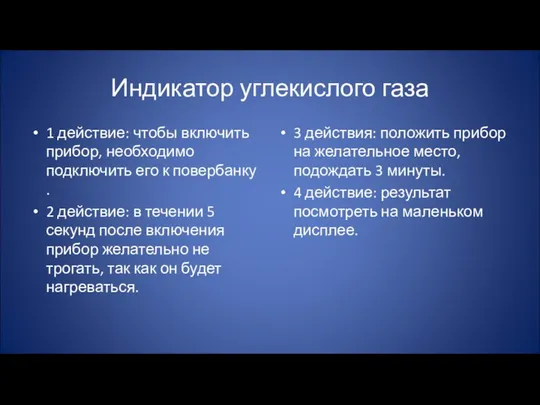 Индикатор углекислого газа

• 1 действие: чтобы включить прибор, необходимо подключить его к повербанку .
• 2 действие: в течении 5 секунд после включения прибор желательно не трогать, так как он будет нагреваться.

• 3 действия: положить прибор на желательное место, подождать 3 минуты.
• 4 действие: результат посмотреть на маленьком дисплее.